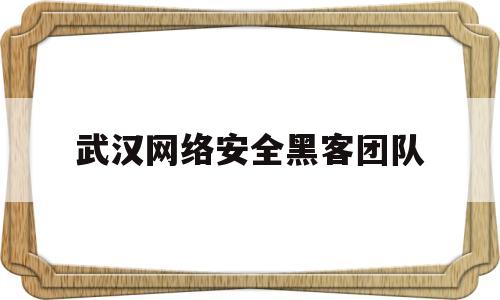 武汉网络安全黑客团队